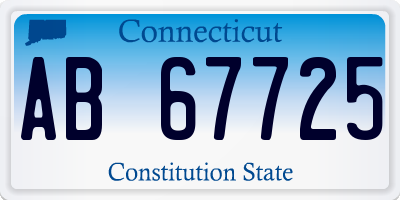 Connecticut

AB 67725

Constitution State